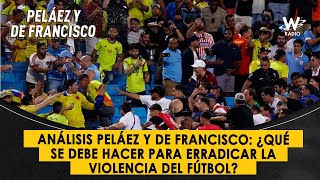 PELÁEZ Y DE FRANCISCO

W RADIO

ANÁLISIS PELÁEZ Y DE FRANCISCO: ¿QUÉ SE DEBE HACER PARA ERRADICAR LA VIOLENCIA DEL FÚTBOL?